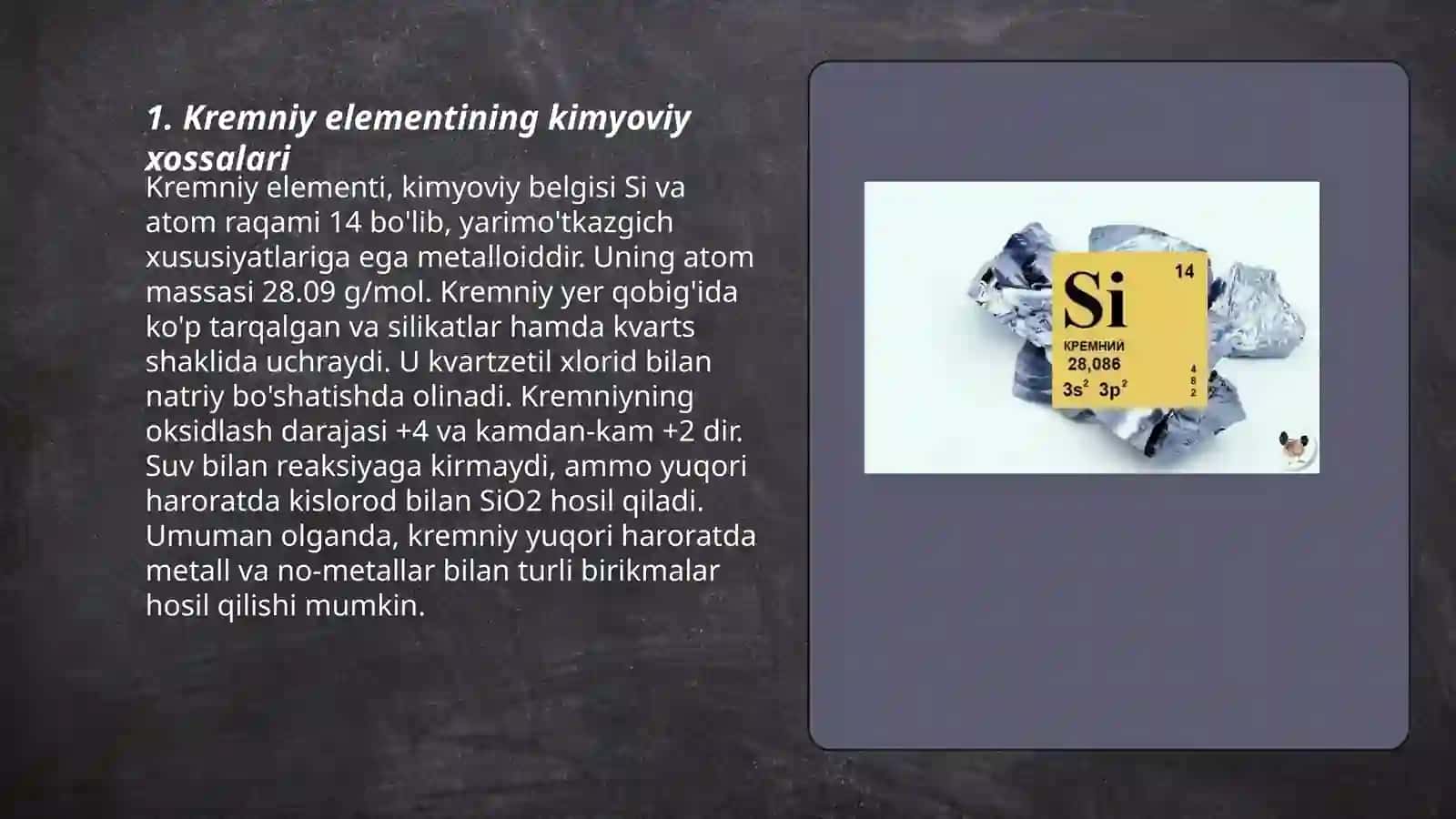 1. Kremniy elementining kimyoviy xossalari

Kremniy elementi, kimyoviy belgisi Si va atom raqami 14 bo'lib, yarimo'tkazgich xususiyatlariga ega metalloiddir. Uning atom massasi 28.09 g/mol. Kremniy yer qobig'ida ko'p tarqalgan va silikatlar hamda kvarts shaklida uchraydi. U kvartzetil xlorid bilan natriy bo'shatishda olinadi. Kremniyning oksidlash darajasi +4 va kamdan-kam +2 dir. Suv bilan reaksiyaga kirmaydi, ammo yuqori haroratda kislorod bilan SiO2 hosil qiladi. Umuman olganda, kremniy yuqori haroratda metall va no-metallar bilan turli birikmalar hosil qilishi mumkin.

Si
14
КРЕМНИЙ
28,086
$3s^2$ $3p^2$
4
8
2